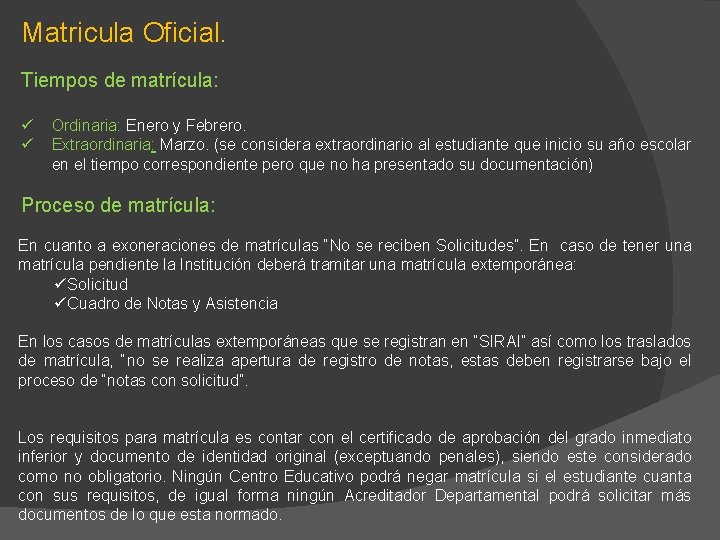 Matricula Oficial.

Tiempos de matrícula:

✓ Ordinaria: Enero y Febrero.
✓ Extraordinaria: Marzo. (se considera extraordinario al estudiante que inicio su año escolar en el tiempo correspondiente pero que no ha presentado su documentación)

Proceso de matrícula:

En cuanto a exoneraciones de matrículas "No se reciben Solicitudes". En caso de tener una matrícula pendiente la Institución deberá tramitar una matrícula extemporánea:
✓Solicitud
✓Cuadro de Notas y Asistencia

En los casos de matrículas extemporáneas que se registran en "SIRAI" así como los traslados de matrícula, "no se realiza apertura de registro de notas, estas deben registrarse bajo el proceso de "notas con solicitud".

Los requisitos para matrícula es contar con el certificado de aprobación del grado inmediato inferior y documento de identidad original (exceptuando penales), siendo este considerado como no obligatorio. Ningún Centro Educativo podrá negar matrícula si el estudiante cuanta con sus requisitos, de igual forma ningún Acreditador Departamental podrá solicitar más documentos de lo que esta normado.